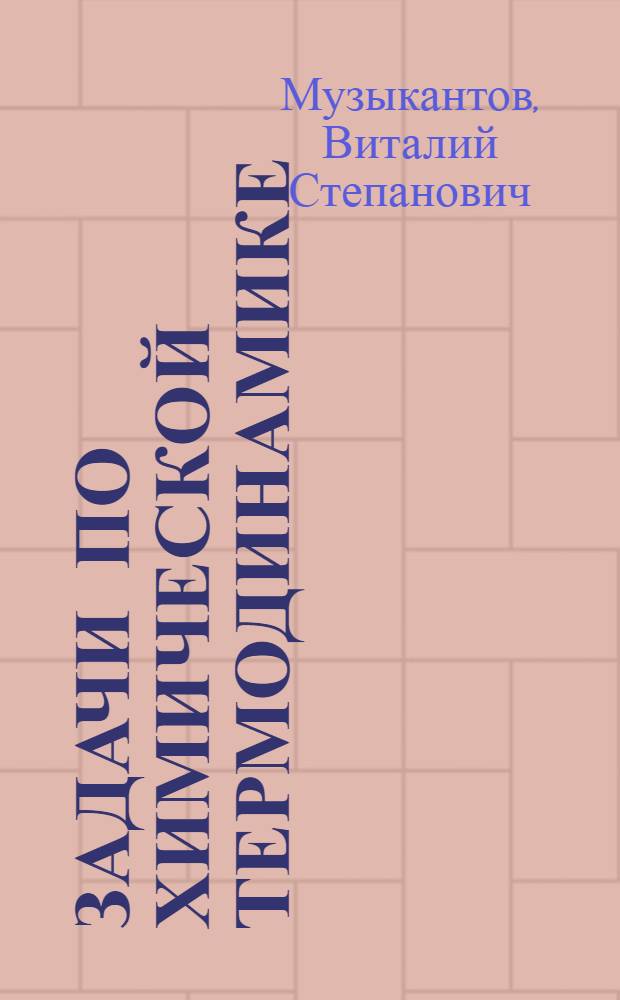 Музыкантов, Виталий Степанович

ЗАДАЧИ ПО ХИМИЧЕСКОЙ ТЕРМОДИНАМИКЕ